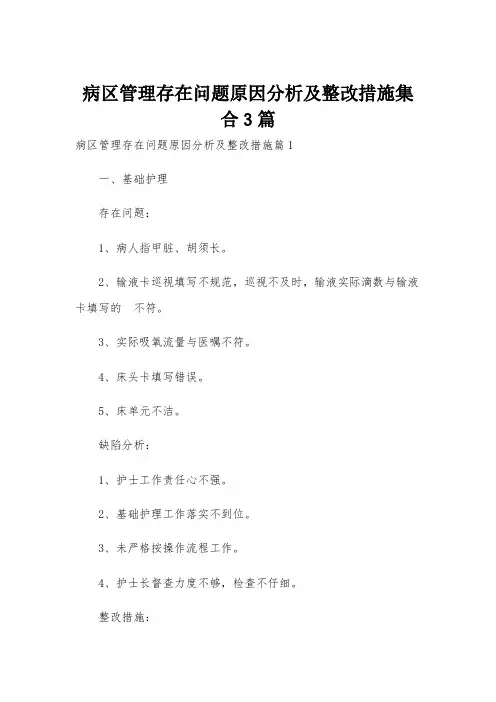 病区管理存在问题原因分析及整改措施集合3篇

病区管理存在问题原因分析及整改措施篇1

一、基础护理

存在问题：

1、病人指甲脏、胡须长。

2、输液卡巡视填写不规范，巡视不及时，输液实际滴数与输液卡填写的　不符。

3、实际吸氧流量与医嘱不符。

4、床头卡填写错误。

5、床单元不洁。

缺陷分析：

1、护士工作责任心不强。

2、基础护理工作落实不到位。

3、未严格按操作流程工作。

4、护士长督查力度不够，检查不仔细。

整改措施：